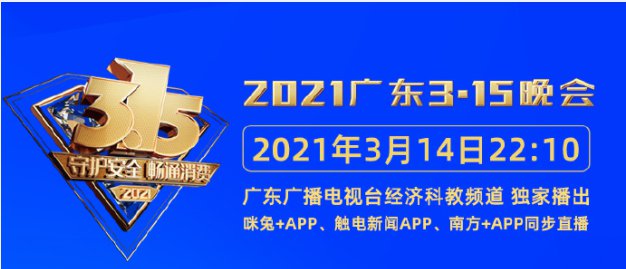 3.15
守护安全 畅通消费
2021

2021广东3·15晚会

2021年3月14日22:10

广东广播电视台经济科教频道 独家播出

咪兔+APP、触电新闻APP、南方+APP同步直播